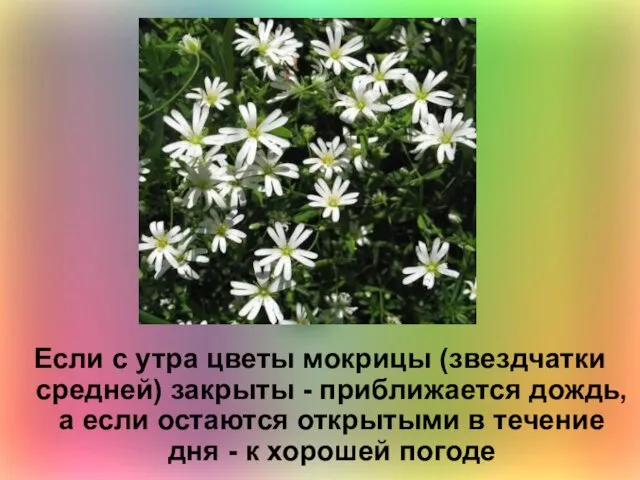 Если с утра цветы мокрицы (звездчатки средней) закрыты - приближается дождь, а если остаются открытыми в течение дня - к хорошей погоде